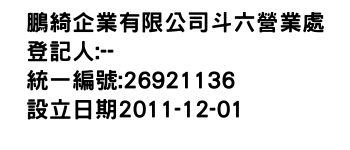 鵬綺企業有限公司斗六營業處
登記人:--
統一編號:26921136
設立日期2011-12-01